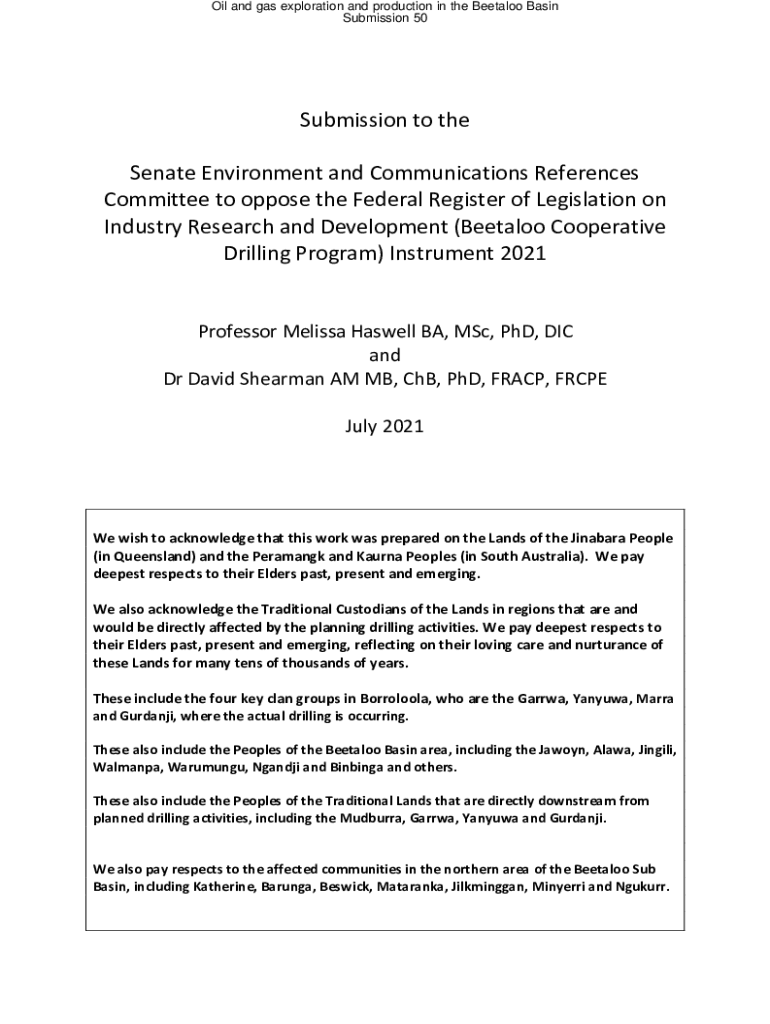 Oil and gas exploration and production in the Beetaloo Basin
Submission 50

Submission to the

Senate Environment and Communications References Committee to oppose the Federal Register of Legislation on Industry Research and Development (Beetaloo Cooperative Drilling Program) Instrument 2021

Professor Melissa Haswell BA, MSc, PhD, DIC
and
Dr David Shearman AM MB, ChB, PhD, FRACP, FRCPE

July 2021

We wish to acknowledge that this work was prepared on the Lands of the Jinabara People (in Queensland) and the Peramangk and Kaurna Peoples (in South Australia). We pay deepest respects to their Elders past, present and emerging.

We also acknowledge the Traditional Custodians of the Lands in regions that are and would be directly affected by the planning drilling activities. We pay deepest respects to their Elders past, present and emerging, reflecting on their loving care and nurturance of these Lands for many tens of thousands of years.

These include the four key clan groups in Borroloola, who are the Garrwa, Yanyuwa, Marra and Gurdanji, where the actual drilling is occurring.

These also include the Peoples of the Beetaloo Basin area, including the Jawoyn, Alawa, Jingili, Walmanpa, Warumungu, Ngandji and Binbinga and others.

These also include the Peoples of the Traditional Lands that are directly downstream from planned drilling activities, including the Mudburra, Garrwa, Yanyuwa and Gurdanji.

We also pay respects to the affected communities in the northern area of the Beetaloo Sub Basin, including Katherine, Barunga, Beswick, Mataranka, Jilkminggan, Minyerri and Ngukurr.